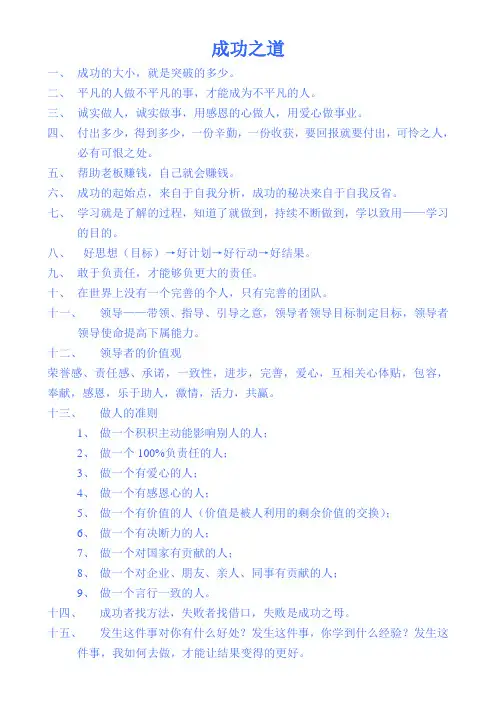 成功之道

一、 成功的大小，就是突破的多少。

二、 平凡的人做不平凡的事，才能成为不平凡的人。

三、 诚实做人，诚实做事，用感恩的心做人，用爱心做事业。

四、 付出多少，得到多少，一份辛勤，一份收获，要回报就要付出，可怜之人，必有可恨之处。

五、 帮助老板赚钱，自己就会赚钱。

六、 成功的起始点，来自于自我分析，成功的秘诀来自于自我反省。

七、 学习就是了解的过程，知道了就做到，持续不断做到，学以致用——学习的目的。

八、 好思想（目标）→好计划→好行动→好结果。

九、 敢于负责任，才能够负更大的责任。

十、 在世界上没有一个完善的个人，只有完善的团队。

十一、 领导——带领、指导、引导之意，领导者领导目标制定目标，领导者领导使命提高下属能力。

十二、 领导者的价值观

荣誉感、责任感、承诺，一致性，进步，完善，爱心，互相关心体贴，包容，奉献，感恩，乐于助人，激情，活力，共赢。

十三、 做人的准则

1、 做一个积积主动能影响别人的人；

2、 做一个100%负责任的人；

3、 做一个有爱心的人；

4、 做一个有感恩心的人；

5、 做一个有价值的人（价值是被人利用的剩余价值的交换）；

6、 做一个有决断力的人；

7、 做一个对国家有贡献的人；

8、 做一个对企业、朋友、亲人、同事有贡献的人；

9、 做一个言行一致的人。

十四、 成功者找方法，失败者找借口，失败是成功之母。

十五、 发生这件事对你有什么好处？发生这件事，你学到什么经验？发生这件事，我如何去做，才能让结果变得的更好。